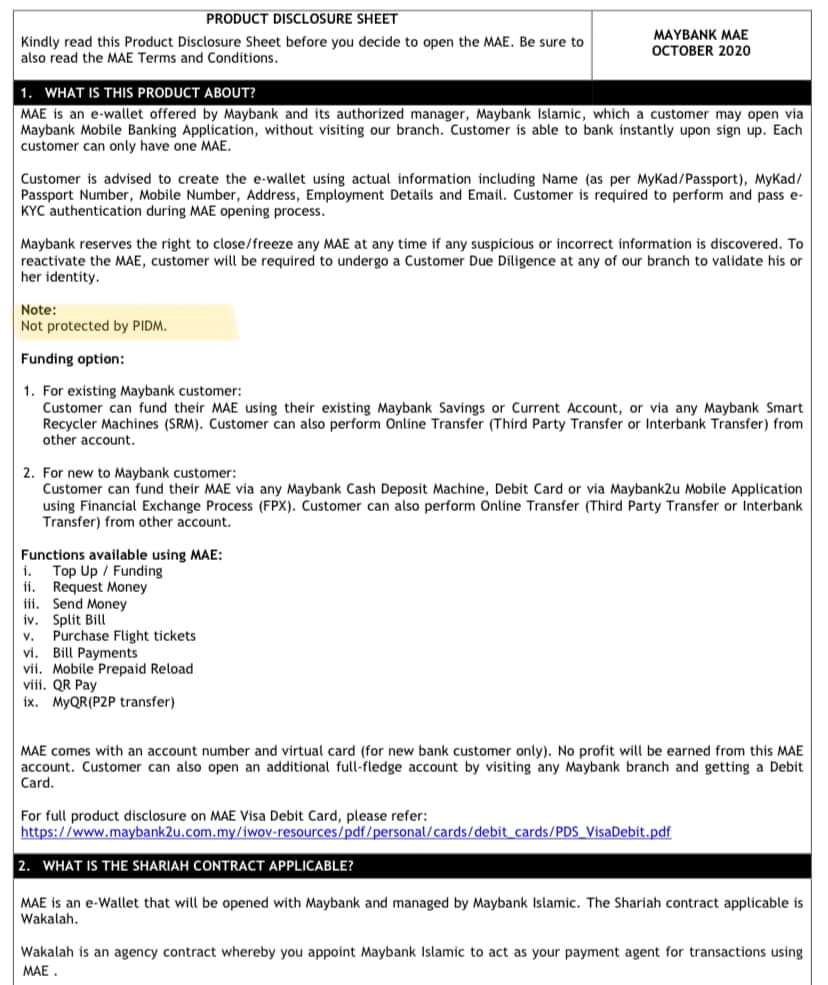 PRODUCT DISCLOSURE SHEET

Kindly read this Product Disclosure Sheet before you decide to open the MAE. Be sure to also read the MAE Terms and Conditions.

MAYBANK MAE
OCTOBER 2020

1. WHAT IS THIS PRODUCT ABOUT?

MAE is an e-wallet offered by Maybank and its authorized manager, Maybank Islamic, which a customer may open via Maybank Mobile Banking Application, without visiting our branch. Customer is able to bank instantly upon sign up. Each customer can only have one MAE.

Customer is advised to create the e-wallet using actual information including Name (as per MyKad/Passport), MyKad/ Passport Number, Mobile Number, Address, Employment Details and Email. Customer is required to perform and pass e-KYC authentication during MAE opening process.

Maybank reserves the right to close/freeze any MAE at any time if any suspicious or incorrect information is discovered. To reactivate the MAE, customer will be required to undergo a Customer Due Diligence at any of our branch to validate his or her identity.

Note:
Not protected by PIDM.

Funding option:

1. For existing Maybank customer:
Customer can fund their MAE using their existing Maybank Savings or Current Account, or via any Maybank Smart Recycler Machines (SRM). Customer can also perform Online Transfer (Third Party Transfer or Interbank Transfer) from other account.

2. For new to Maybank customer:
Customer can fund their MAE via any Maybank Cash Deposit Machine, Debit Card or via Maybank2u Mobile Application using Financial Exchange Process (FPX). Customer can also perform Online Transfer (Third Party Transfer or Interbank Transfer) from other account.

Functions available using MAE:
i. Top Up / Funding
ii. Request Money
iii. Send Money
iv. Split Bill
v. Purchase Flight tickets
vi. Bill Payments
vii. Mobile Prepaid Reload
viii. QR Pay
ix. MyQR(P2P transfer)

MAE comes with an account number and virtual card (for new bank customer only). No profit will be earned from this MAE account. Customer can also open an additional full-fledge account by visiting any Maybank branch and getting a Debit Card.

For full product disclosure on MAE Visa Debit Card, please refer:
https://www.maybank2u.com.my/iwov-resources/pdf/personal/cards/debit_cards/PDS_VisaDebit.pdf

2. WHAT IS THE SHARIAH CONTRACT APPLICABLE?

MAE is an e-Wallet that will be opened with Maybank and managed by Maybank Islamic. The Shariah contract applicable is Wakalah.

Wakalah is an agency contract whereby you appoint Maybank Islamic to act as your payment agent for transactions using MAE .